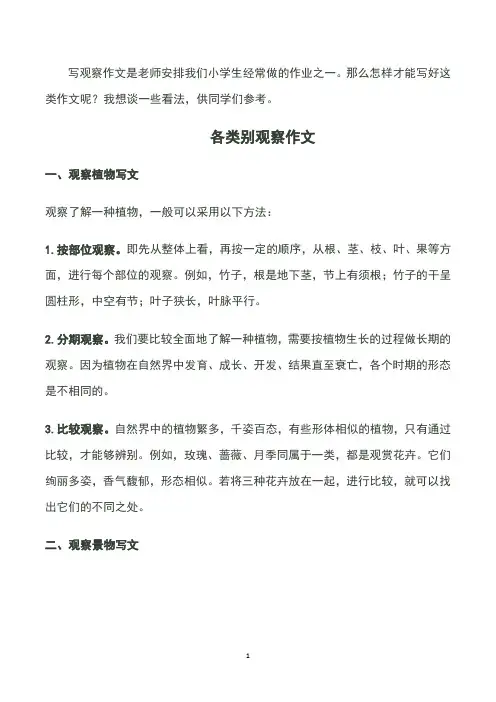 写观察作文是老师安排我们小学生经常做的作业之一。那么怎样才能写好这类作文呢？我想谈一些看法，供同学们参考。

各类别观察作文

一、观察植物写文

观察了解一种植物，一般可以采用以下方法：

1. 按部位观察。即先从整体上看，再按一定的顺序，从根、茎、枝、叶、果等方面，进行每个部位的观察。例如，竹子，根是地下茎，节上有须根；竹子的干呈圆柱形，中空有节；叶子狭长，叶脉平行。

2. 分期观察。我们要比较全面地了解一种植物，需要按植物生长的过程做长期的观察。因为植物在自然界中发育、成长、开发、结果直至衰亡，各个时期的形态是不相同的。

3. 比较观察。自然界中的植物繁多，千姿百态，有些形体相似的植物，只有通过比较，才能够辨别。例如，玫瑰、蔷薇、月季同属于一类，都是观赏花卉。它们绚丽多姿，香气馥郁，形态相似。若将三种花卉放在一起，进行比较，就可以找出它们的不同之处。

二、观察景物写文

1